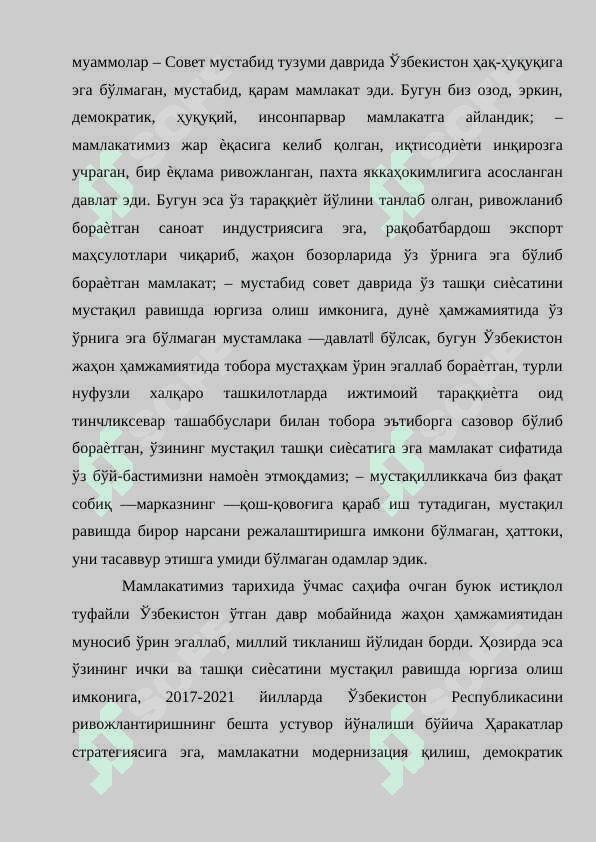 муаммолар – Совет мустабид тузуми даврида Ўзбекистон ҳақ-ҳуқуқига эга бўлмаган, мустабид, қарам мамлакат эди. Бугун биз озод, эркин, демократик, ҳуқуқий, инсонпарвар мамлакатга айландик; – мамлакатимиз жар ѐқасига келиб қолган, иқтисодиѐти инқирозга учраган, бир ѐқлама ривожланган, пахта яккаҳокимлигига асосланган давлат эди. Бугун эса ўз тараққиѐт йўлини танлаб олган, ривожланиб бораѐтган саноат индустриясига эга, рақобатбардош экспорт маҳсулотлари чиқариб, жаҳон бозорларида ўз ўрнига эга бўлиб бораѐтган мамлакат; – мустабид совет даврида ўз ташқи сиѐсатини мустақил равишда юргиза олиш имконига, дунѐ ҳамжамиятида ўз ўрнига эга бўлмаган мустамлака ―давлат‖ бўлсак, бугун Ўзбекистон жаҳон ҳамжамиятида тобора мустаҳкам ўрин эгаллаб бораѐтган, турли нуфузли халқаро ташкилотларда ижтимоий тараққиѐтга оид тинчликсевар ташаббуслари билан тобора эътиборга сазовор бўлиб бораѐтган, ўзининг мустақил ташқи сиѐсатига эга мамлакат сифатида ўз бўй-бастимизни намоѐн этмоқдамиз; – мустақилликкача биз фақат собиқ ―марказнинг ―қош-қовоғига қараб иш тутадиган, мустақил равишда бирор нарсани режалаштиришга имкони бўлмаган, ҳаттоки, уни тасаввур этишга умиди бўлмаган одамлар эдик.

Мамлакатимиз тарихида ўчмас саҳифа очган буюк истиқлол туфайли Ўзбекистон ўтган давр мобайнида жаҳон ҳамжамиятидан муносиб ўрин эгаллаб, миллий тикланиш йўлидан борди. Ҳозирда эса ўзининг ички ва ташқи сиѐсатини мустақил равишда юргиза олиш имконига, 2017-2021 йилларда Ўзбекистон Республикасини ривожлантиришнинг бешта устувор йўналиши бўйича Ҳаракатлар стратегиясига эга, мамлакатни модернизация қилиш, демократик